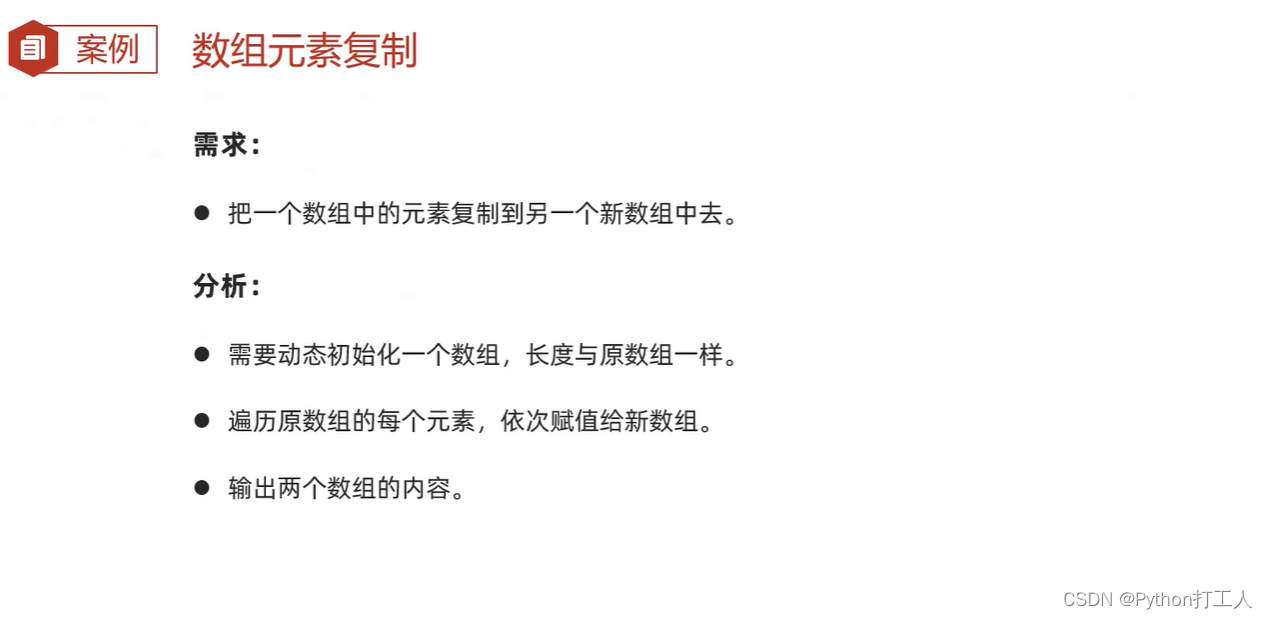 案例 数组元素复制

需求：

• 把一个数组中的元素复制到另一个新数组中去。

分析：

• 需要动态初始化一个数组，长度与原数组一样。

• 遍历原数组的每个元素，依次赋值给新数组。

• 输出两个数组的内容。

CSDN @Python打工人